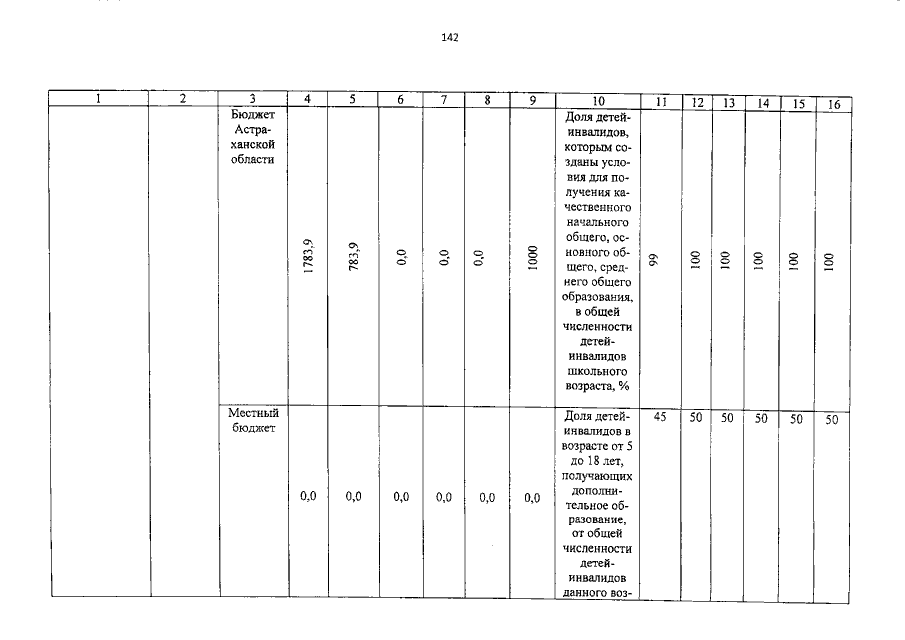 142

| 1 | 2 | 3 | 4 | 5 | 6 | 7 | 8 | 9 | 10 | 11 | 12 | 13 | 14 | 15 | 16 |
|---|---|---|---|---|---|---|---|---|---|---|---|---|---|---|---|
| | | Бюджет Астраханской области | 1783,9 | 783,9 | 0,0 | 0,0 | 0,0 | 1000 | Доля детей-инвалидов, которым созданы условия для получения качественного начального общего, основного общего, среднего общего образования, в общей численности детей-инвалидов школьного возраста, % | 99 | 100 | 100 | 100 | 100 | 100 |
| | | Местный бюджет | 0,0 | 0,0 | 0,0 | 0,0 | 0,0 | 0,0 | Доля детей-инвалидов в возрасте от 5 до 18 лет, получающих дополнительное образование, от общей численности детей-инвалидов данного воз- | 45 | 50 | 50 | 50 | 50 | 50 |